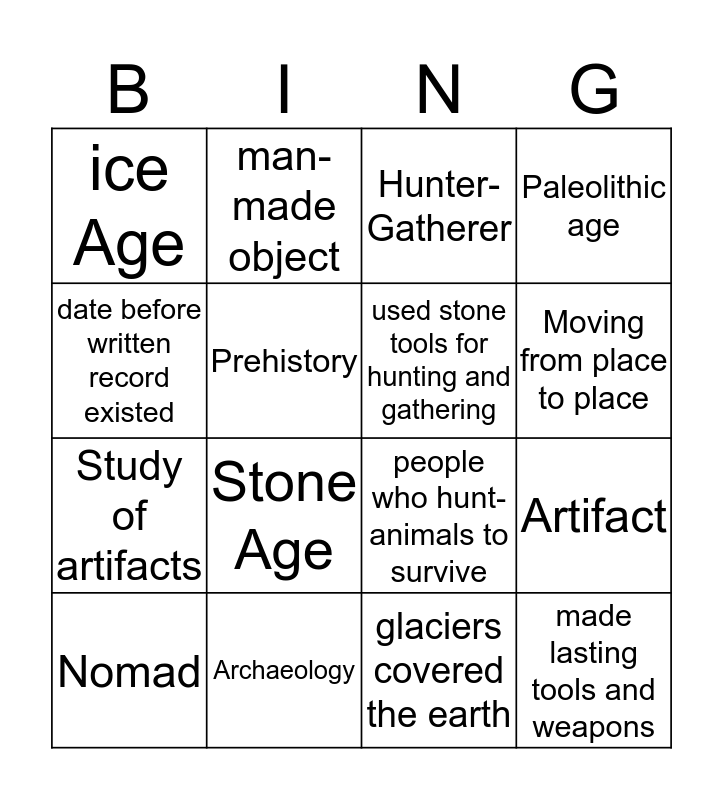 | B | I | N | G |
|---|---|---|---|
| ice Age | man-made object | Hunter-Gatherer | Paleolithic age |
| date before written record existed | Prehistory | used stone tools for hunting and gathering | Moving from place to place |
| Study of artifacts | Stone Age | people who hunt-animals to survive | Artifact |
| Nomad | Archaeology | glaciers covered the earth | made lasting tools and weapons |